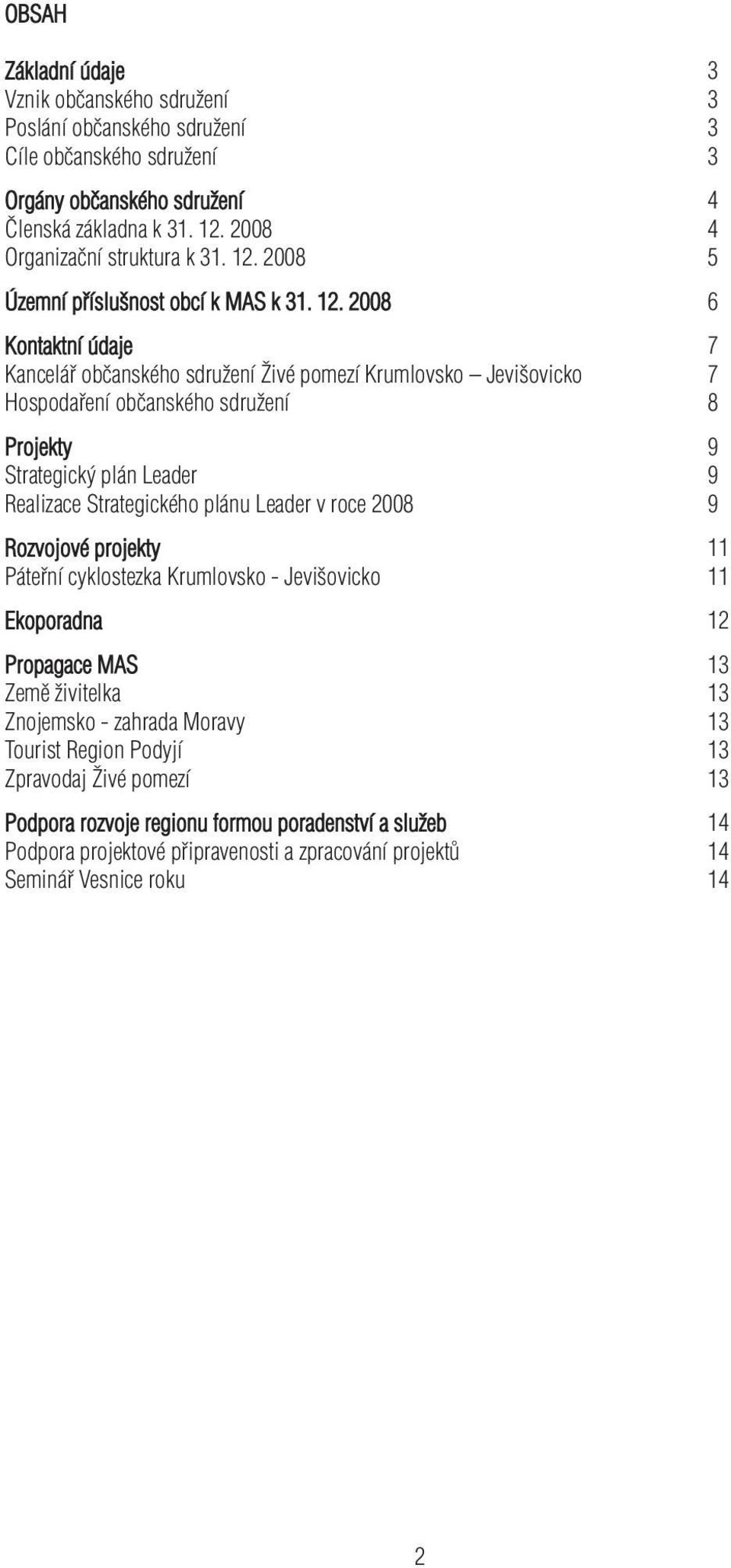 OBSAH

Základní údaje 3
Vznik občanského sdružení 3
Poslání občanského sdružení 3
Cíle občanského sdružení 3

Orgány občanského sdružení 4
Členská základna k 31. 12. 2008 4
Organizační struktura k 31. 12. 2008 5

Územní příslušnost obcí k MAS k 31. 12. 2008 6

Kontaktní údaje 7
Kancelář občanského sdružení Živé pomezí Krumlovsko – Jevišovicko 7
Hospodaření občanského sdružení 8

Projekty 9
Strategický plán Leader 9
Realizace Strategického plánu Leader v roce 2008 9

Rozvojové projekty 11
Páteřní cyklostezka Krumlovsko - Jevišovicko 11

Ekoporadna 12

Propagace MAS 13
Země živitelka 13
Znojemsko - zahrada Moravy 13
Tourist Region Podyjí 13
Zpravodaj Živé pomezí 13

Podpora rozvoje regionu formou poradenství a služeb 14
Podpora projektové připravenosti a zpracování projektů 14
Seminář Vesnice roku 14

2